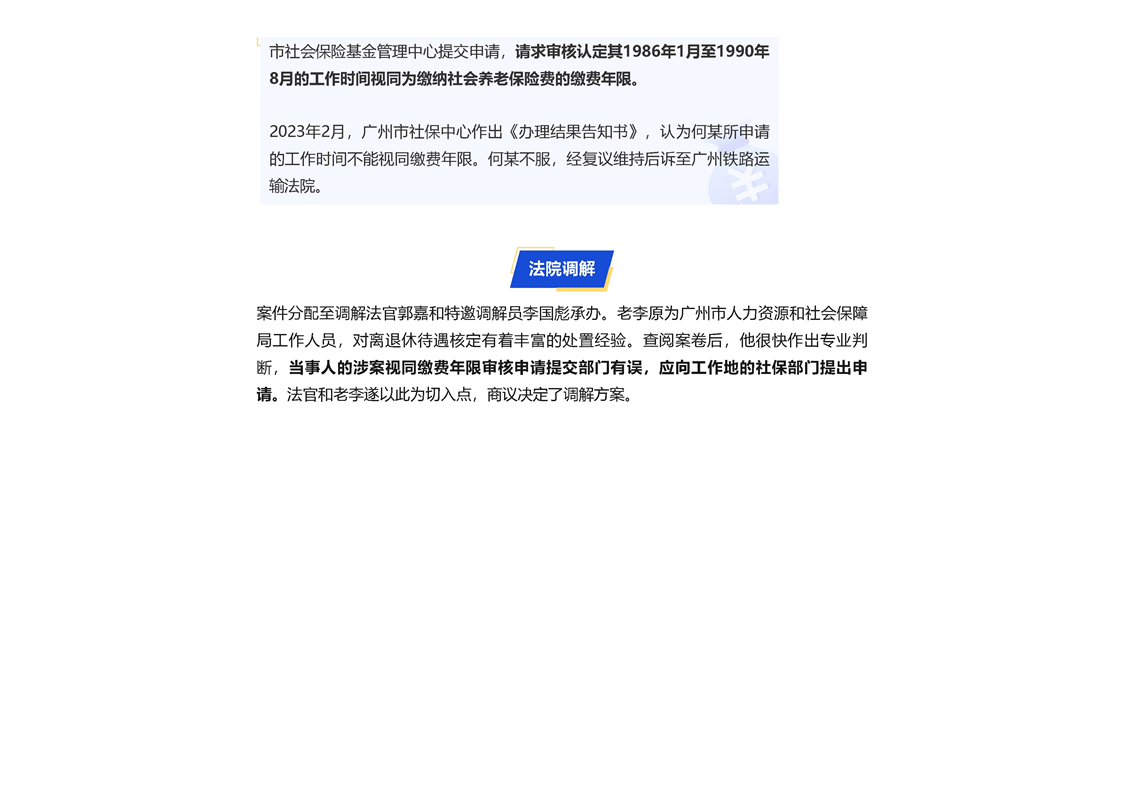 市社会保险基金管理中心提交申请，请求审核认定其1986年1月至1990年8月的工作时间视同为缴纳社会养老保险费的缴费年限。

2023年2月，广州市社保中心作出《办理结果告知书》，认为何某所申请的工作时间不能视同缴费年限。何某不服，经复议维持后诉至广州铁路运输法院。

法院调解

案件分配至调解法官郭嘉和特邀调解员李国彪承办。老李原为广州市人力资源和社会保障局工作人员，对离退休待遇核定有着丰富的处置经验。查阅案卷后，他很快作出专业判断，当事人的涉案视同缴费年限审核申请提交部门有误，应向工作地的社保部门提出申请。法官和老李遂以此为切入点，商议决定了调解方案。